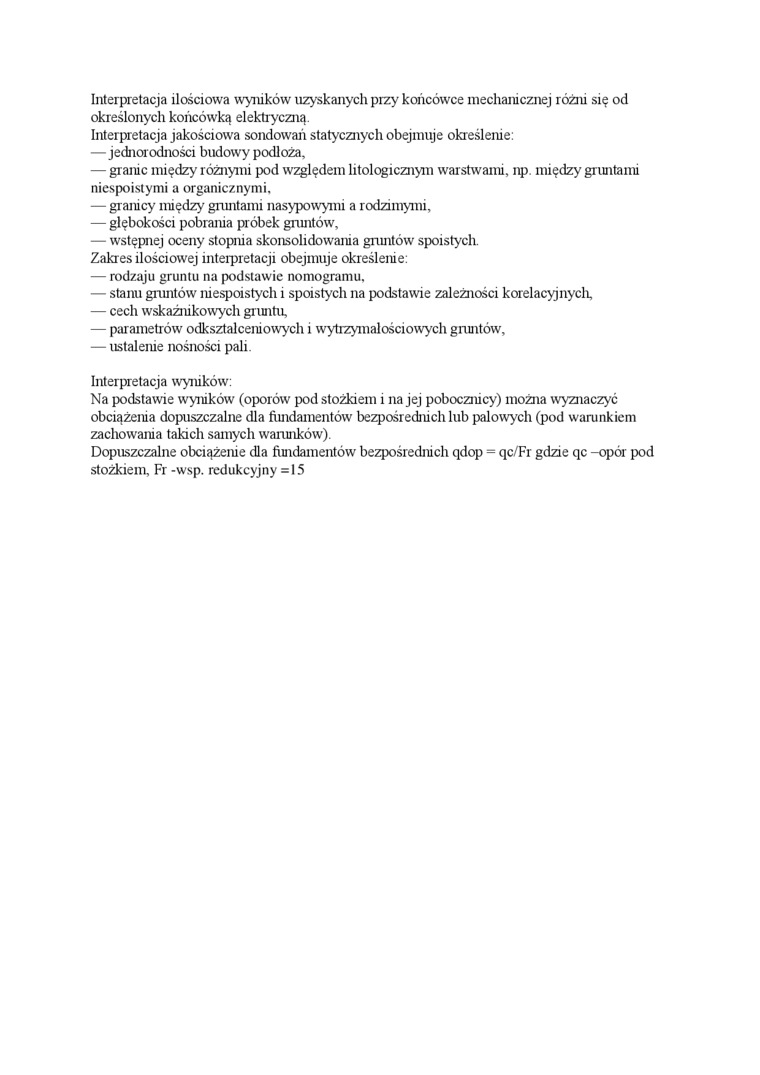 Interpretacja ilościowa wyników uzyskanych przy końcówce mechanicznej różni się od określonych końcówką elektryczną.
Interpretacja jakościowa sondowań statycznych obejmuje określenie:
— jednorodności budowy podłoża,
— granic między różnymi pod względem litologicznym warstwami, np. między gruntami niespoistymi a organicznymi,
— granicy między gruntami nasypowymi a rodzimymi,
— głębokości pobrania próbek gruntów,
— wstępnej oceny stopnia skonsolidowania gruntów spoistych.
Zakres ilościowej interpretacji obejmuje określenie:
— rodzaju gruntu na podstawie nomogramu,
— stanu gruntów niespoistych i spoistych na podstawie zależności korelacyjnych,
— cech wskaźnikowych gruntu,
— parametrów odkształceniowych i wytrzymałościowych gruntów,
— ustalenie nośności pali.

Interpretacja wyników:
Na podstawie wyników (oporów pod stożkiem i na jej pobocznicy) można wyznaczyć obciążenia dopuszczalne dla fundamentów bezpośrednich lub palowych (pod warunkiem zachowania takich samych warunków).
Dopuszczalne obciążenie dla fundamentów bezpośrednich qdop = qc/Fr gdzie qc –opór pod stożkiem, Fr -wsp. redukcyjny =15